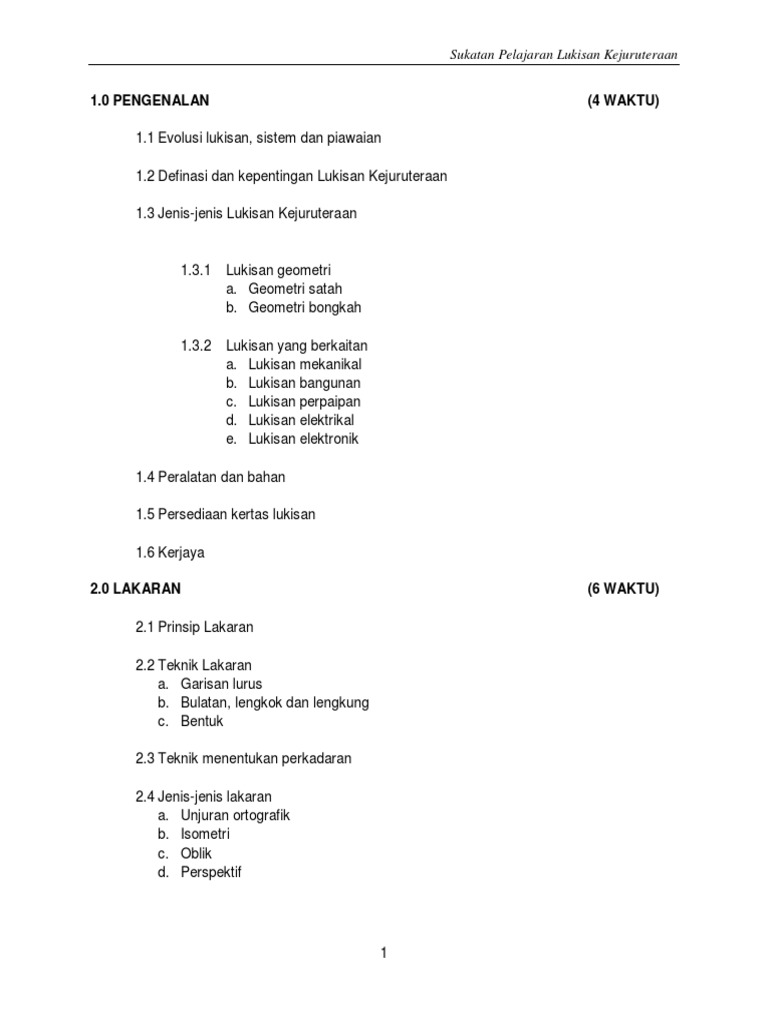 Sukatan Pelajaran Lukisan Kejuruteraan

1.0 PENGENALAN (4 WAKTU)

1.1 Evolusi lukisan, sistem dan piawaian

1.2 Definasi dan kepentingan Lukisan Kejuruteraan

1.3 Jenis-jenis Lukisan Kejuruteraan

1.3.1 Lukisan geometri
a. Geometri satah
b. Geometri bongkah

1.3.2 Lukisan yang berkaitan
a. Lukisan mekanikal
b. Lukisan bangunan
c. Lukisan perpaipan
d. Lukisan elektrikal
e. Lukisan elektronik

1.4 Peralatan dan bahan

1.5 Persediaan kertas lukisan

1.6 Kerjaya

2.0 LAKARAN (6 WAKTU)

2.1 Prinsip Lakaran

2.2 Teknik Lakaran
a. Garisan lurus
b. Bulatan, lengkok dan lengkung
c. Bentuk

2.3 Teknik menentukan perkadaran

2.4 Jenis-jenis lakaran
a. Unjuran ortografik
b. Isometri
c. Oblik
d. Perspektif

1